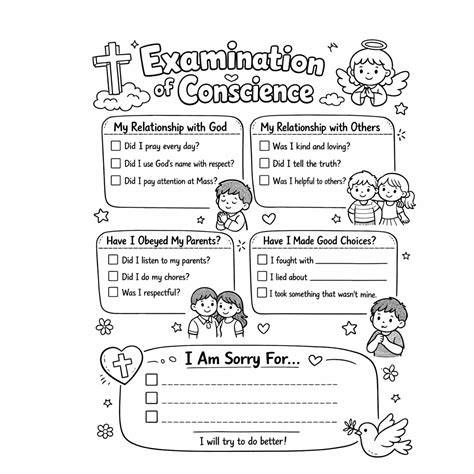 Examination of Conscience

My Relationship with God
☐ Did I pray every day?
☐ Did I use God's name with respect?
☐ Did I pay attention at Mass?

My Relationship with Others
☐ Was I kind and loving?
☐ Did I tell the truth?
☐ Was I helpful to others?

Have I Obeyed My Parents?
☐ Did I listen to my parents?
☐ Did I do my chores?
☐ Was I respectful?

Have I Made Good Choices?
☐ I fought with ____
☐ I lied about ____
☐ I took something that wasn't mine.

I Am Sorry For...
☐ ____
☐ ____
☐ ____

I will try to do better!